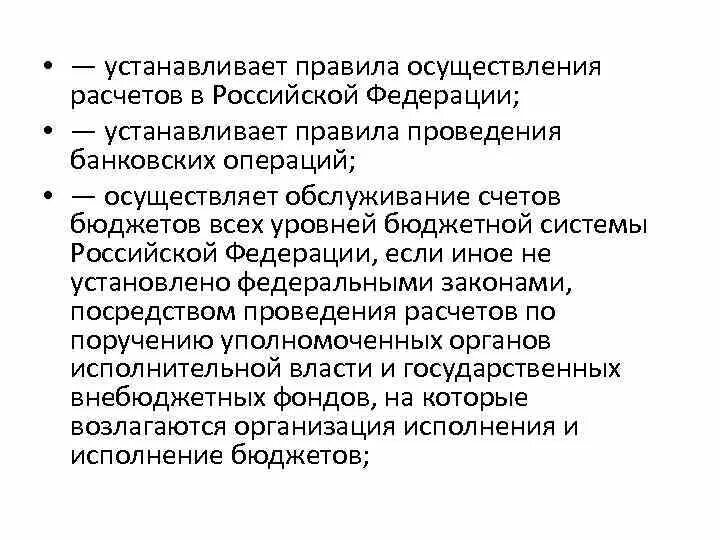 • — устанавливает правила осуществления расчетов в Российской Федерации;
• — устанавливает правила проведения банковских операций;
• — осуществляет обслуживание счетов бюджетов всех уровней бюджетной системы Российской Федерации, если иное не установлено федеральными законами, посредством проведения расчетов по поручению уполномоченных органов исполнительной власти и государственных внебюджетных фондов, на которые возлагаются организация исполнения и исполнение бюджетов;